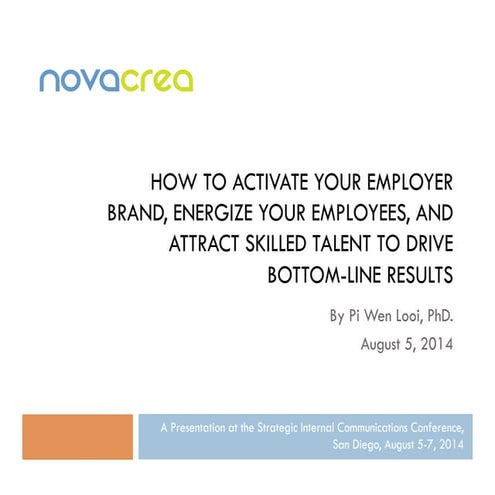 novacrea

HOW TO ACTIVATE YOUR EMPLOYER BRAND, ENERGIZE YOUR EMPLOYEES, AND ATTRACT SKILLED TALENT TO DRIVE BOTTOM-LINE RESULTS

By Pi Wen Looi, PhD.

August 5, 2014

A Presentation at the Strategic Internal Communications Conference, San Diego, August 5-7, 2014